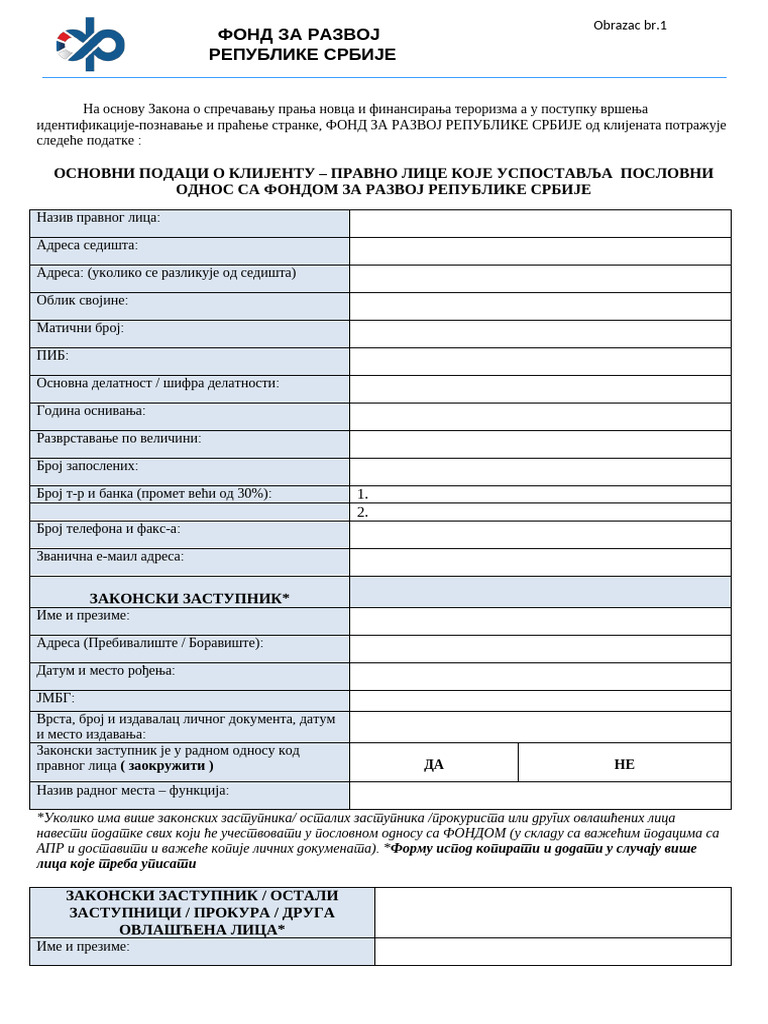 ФОНД ЗА РАЗВОЈ РЕПУБЛИКЕ СРБИЈЕ

Obrazac br.1

На основу Закона о спречавању прања новца и финансирања тероризма а у поступку вршења идентификације-познавање и праћење странке, ФОНД ЗА РАЗВОЈ РЕПУБЛИКЕ СРБИЈЕ од клијената потражује следеће податке :

ОСНОВНИ ПОДАЦИ О КЛИЈЕНТУ – ПРАВНО ЛИЦЕ КОЈЕ УСПОСТАВЉА ПОСЛОВНИ ОДНОС СА ФОНДОМ ЗА РАЗВОЈ РЕПУБЛИКЕ СРБИЈЕ

| | | |
|---|---|---|
| Назив правног лица: | | |
| Адреса седишта: | | |
| Адреса: (уколико се разликује од седишта) | | |
| Облик својине: | | |
| Матични број: | | |
| ПИБ: | | |
| Основна делатност / шифра делатности: | | |
| Година оснивања: | | |
| Разврставање по величини: | | |
| Број запослених: | | |
| Број т-р и банка (промет већи од 30%): | 1. | |
| | 2. | |
| Број телефона и факс-а: | | |
| Званична е-маил адреса: | | |
| ЗАКОНСКИ ЗАСТУПНИК* | | |
| Име и презиме: | | |
| Адреса (Пребивалиште / Боравиште): | | |
| Датум и место рођења: | | |
| ЈМБГ: | | |
| Врста, број и издавалац личног документа, датум и место издавања: | | |
| Законски заступник је у радном односу код правног лица ( заокружити ) | ДА | НЕ |
| Назив радног места – функција: | | |

*Уколико има више законских заступника/ осталих заступника /прокуриста или других овлашћених лица навести податке свих који ће учествовати у пословном односу са ФОНДОМ (у складу са важећим подацима са АПР и доставити и важеће копије личних докумената). *Форму испод копирати и додати у случају више лица које треба уписати

| | |
|---|---|
| ЗАКОНСКИ ЗАСТУПНИК / ОСТАЛИ ЗАСТУПНИЦИ / ПРОКУРА / ДРУГА ОВЛАШЋЕНА ЛИЦА* | |
| Име и презиме: | |